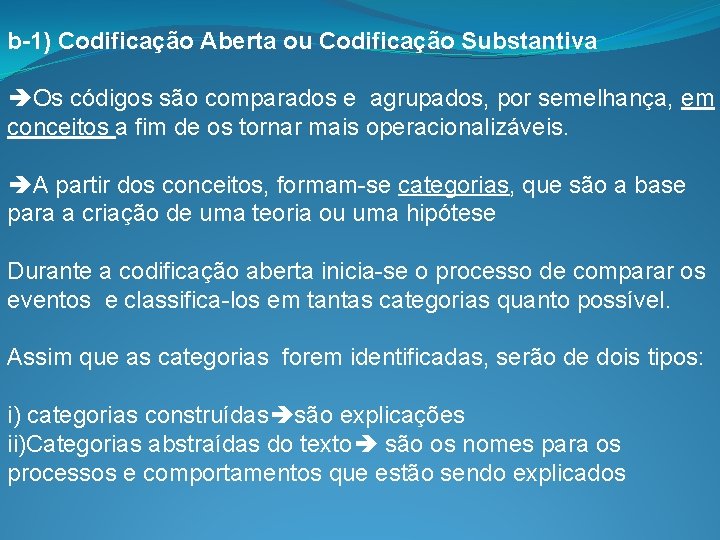 b-1) Codificação Aberta ou Codificação Substantiva

➔Os códigos são comparados e agrupados, por semelhança, em conceitos a fim de os tornar mais operacionalizáveis.

➔A partir dos conceitos, formam-se categorias, que são a base para a criação de uma teoria ou uma hipótese

Durante a codificação aberta inicia-se o processo de comparar os eventos e classifica-los em tantas categorias quanto possível.

Assim que as categorias forem identificadas, serão de dois tipos:

i) categorias construídas➔são explicações
ii)Categorias abstraídas do texto➔ são os nomes para os processos e comportamentos que estão sendo explicados